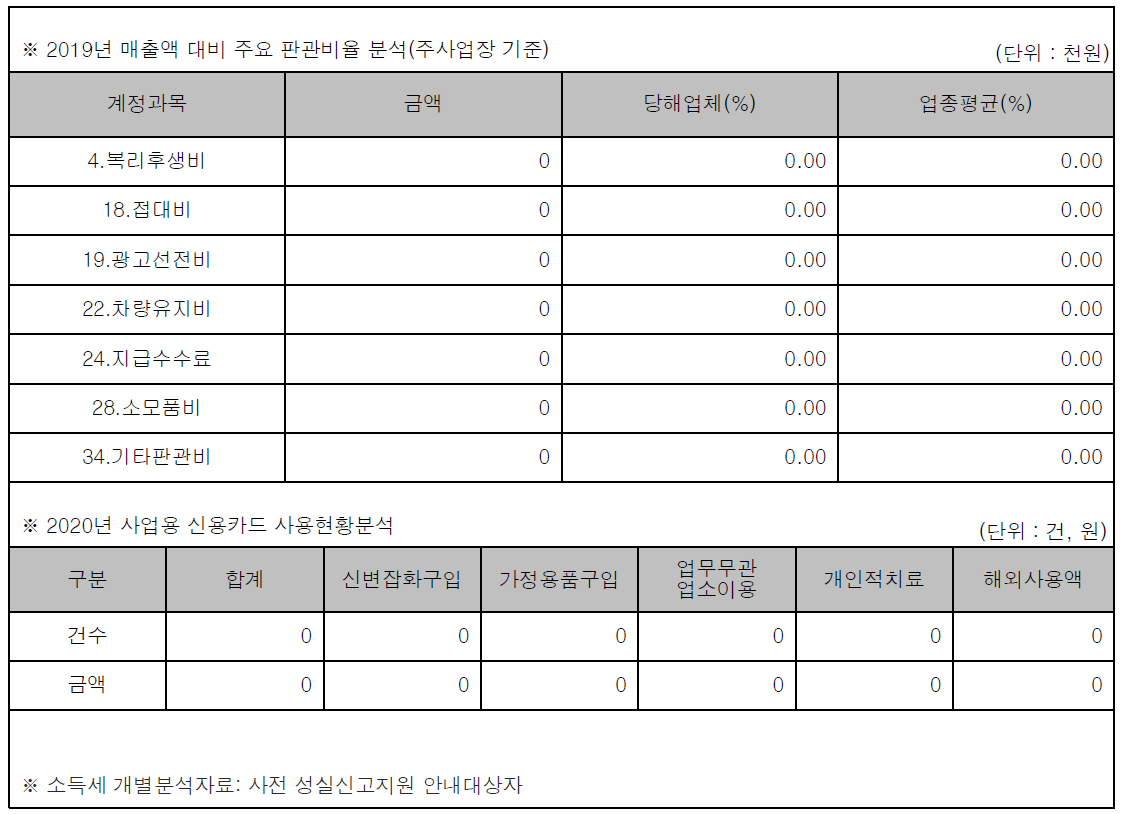 ※ 2019년 매출액 대비 주요 판관비율 분석(주사업장 기준)

(단위 : 천원)

| 계정과목 | 금액 | 당해업체(%) | 업종평균(%) |
|---|---|---|---|
| 4.복리후생비 | 0 | 0.00 | 0.00 |
| 18.접대비 | 0 | 0.00 | 0.00 |
| 19.광고선전비 | 0 | 0.00 | 0.00 |
| 22.차량유지비 | 0 | 0.00 | 0.00 |
| 24.지급수수료 | 0 | 0.00 | 0.00 |
| 28.소모품비 | 0 | 0.00 | 0.00 |
| 34.기타판관비 | 0 | 0.00 | 0.00 |

※ 2020년 사업용 신용카드 사용현황분석

(단위 : 건, 원)

| 구분 | 합계 | 신변잡화구입 | 가정용품구입 | 업무무관 업소이용 | 개인적치료 | 해외사용액 |
|---|---|---|---|---|---|---|
| 건수 | 0 | 0 | 0 | 0 | 0 | 0 |
| 금액 | 0 | 0 | 0 | 0 | 0 | 0 |

※ 소득세 개별분석자료: 사전 성실신고지원 안내대상자